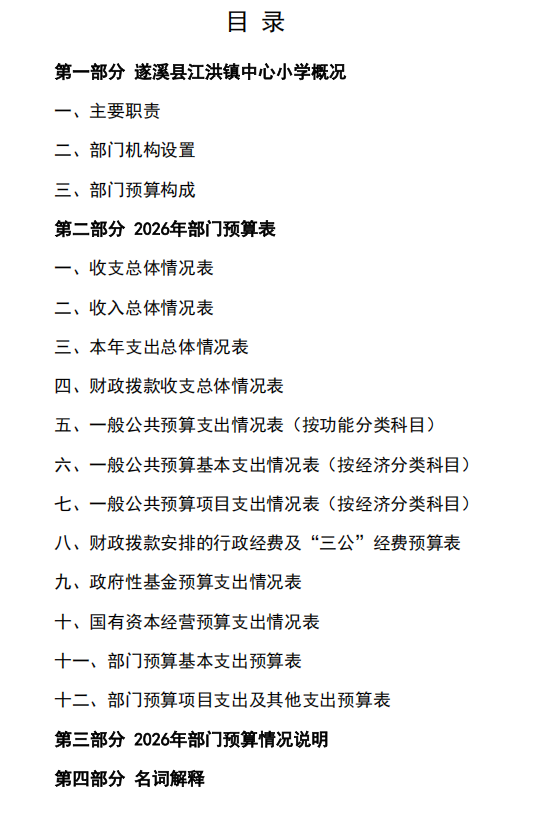 目 录

第一部分 遂溪县江洪镇中心小学概况

一、主要职责

二、部门机构设置

三、部门预算构成

第二部分 2026年部门预算表

一、收支总体情况表

二、收入总体情况表

三、本年支出总体情况表

四、财政拨款收支总体情况表

五、一般公共预算支出情况表（按功能分类科目）

六、一般公共预算基本支出情况表（按经济分类科目）

七、一般公共预算项目支出情况表（按经济分类科目）

八、财政拨款安排的行政经费及“三公”经费预算表

九、政府性基金预算支出情况表

十、国有资本经营预算支出情况表

十一、部门预算基本支出预算表

十二、部门预算项目支出及其他支出预算表

第三部分 2026年部门预算情况说明

第四部分 名词解释